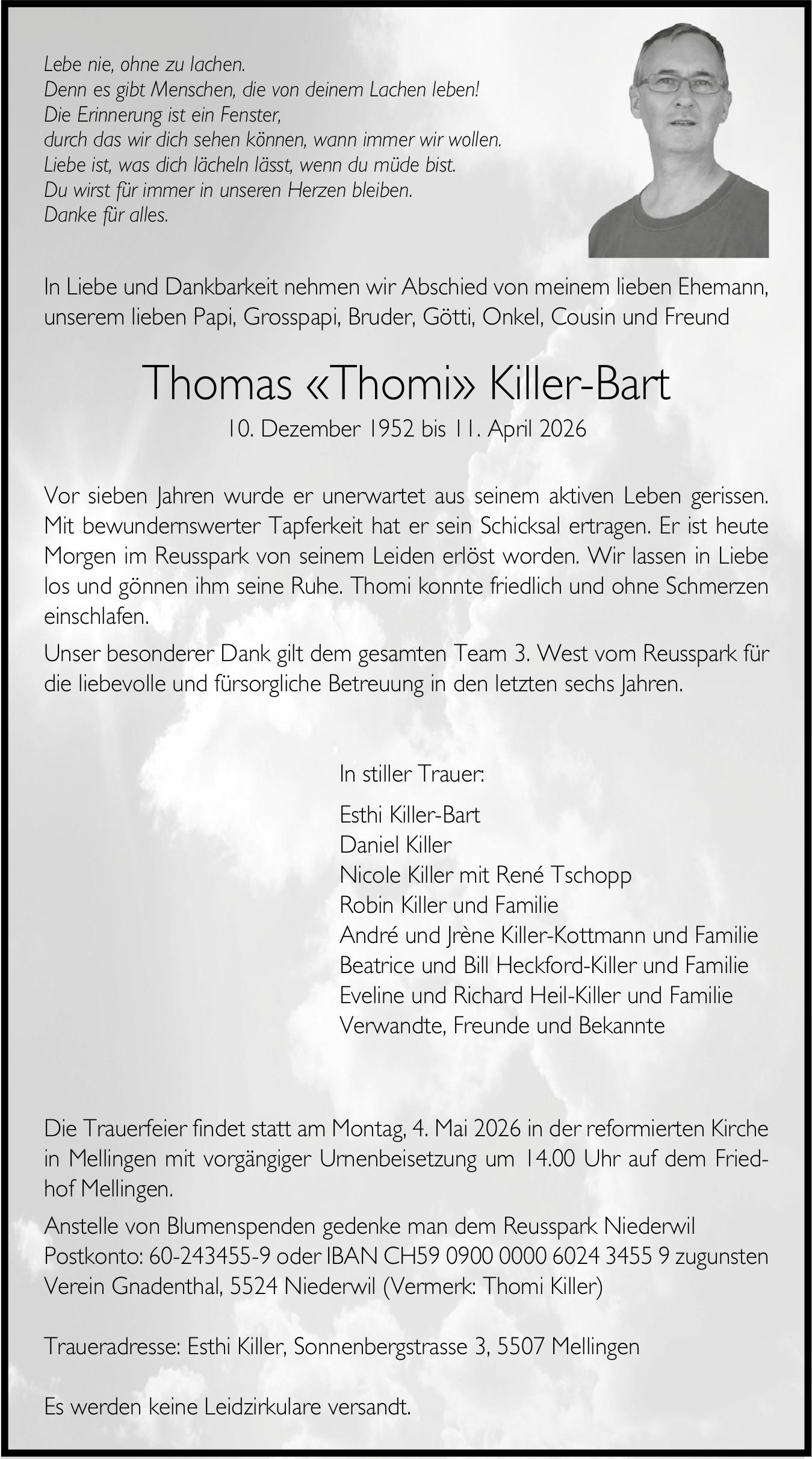 Lebe nie, ohne zu lachen.
Denn es gibt Menschen, die von deinem Lachen leben!
Die Erinnerung ist ein Fenster,
durch das wir dich sehen können, wann immer wir wollen.
Liebe ist, was dich lächeln lässt, wenn du müde bist.
Du wirst für immer in unseren Herzen bleiben.
Danke für alles.

In Liebe und Dankbarkeit nehmen wir Abschied von meinem lieben Ehemann, unserem lieben Papi, Grosspapi, Bruder, Götti, Onkel, Cousin und Freund

Thomas «Thomi» Killer-Bart

10. Dezember 1952 bis 11. April 2026

Vor sieben Jahren wurde er unerwartet aus seinem aktiven Leben gerissen. Mit bewundernswerter Tapferkeit hat er sein Schicksal ertragen. Er ist heute Morgen im Reusspark von seinem Leiden erlöst worden. Wir lassen in Liebe los und gönnen ihm seine Ruhe. Thomi konnte friedlich und ohne Schmerzen einschlafen.

Unser besonderer Dank gilt dem gesamten Team 3. West vom Reusspark für die liebevolle und fürsorgliche Betreuung in den letzten sechs Jahren.

In stiller Trauer:

Esthi Killer-Bart
Daniel Killer
Nicole Killer mit René Tschopp
Robin Killer und Familie
André und Jrène Killer-Kottmann und Familie
Beatrice und Bill Heckford-Killer und Familie
Eveline und Richard Heil-Killer und Familie
Verwandte, Freunde und Bekannte

Die Trauerfeier findet statt am Montag, 4. Mai 2026 in der reformierten Kirche in Mellingen mit vorgängiger Urnenbeisetzung um 14.00 Uhr auf dem Friedhof Mellingen.

Anstelle von Blumenspenden gedenke man dem Reusspark Niederwil Postkonto: 60-243455-9 oder IBAN CH59 0900 0000 6024 3455 9 zugunsten Verein Gnadenthal, 5524 Niederwil (Vermerk: Thomi Killer)

Traueradresse: Esthi Killer, Sonnenbergstrasse 3, 5507 Mellingen

Es werden keine Leidzirkulare versandt.